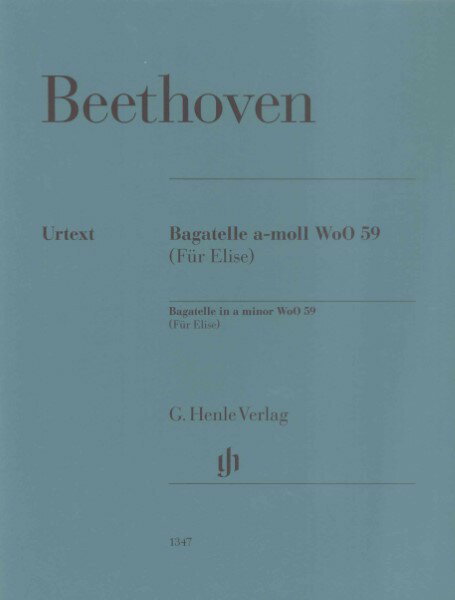 Beethoven

Urtext

Bagatelle a-moll WoO 59
(Für Elise)

Bagatelle in a minor WoO 59
(Für Elise)

G. Henle Verlag

1347